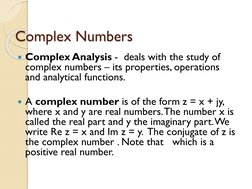 Complex Numbers

Complex Analysis - deals with the study of complex numbers – its properties, operations and analytical functions.

A complex number is of the form z = x + jy, where x and y are real numbers. The number x is called the real part and y the imaginary part. We write Re z = x and Im z = y. The conjugate of z is the complex number . Note that which is a positive real number.